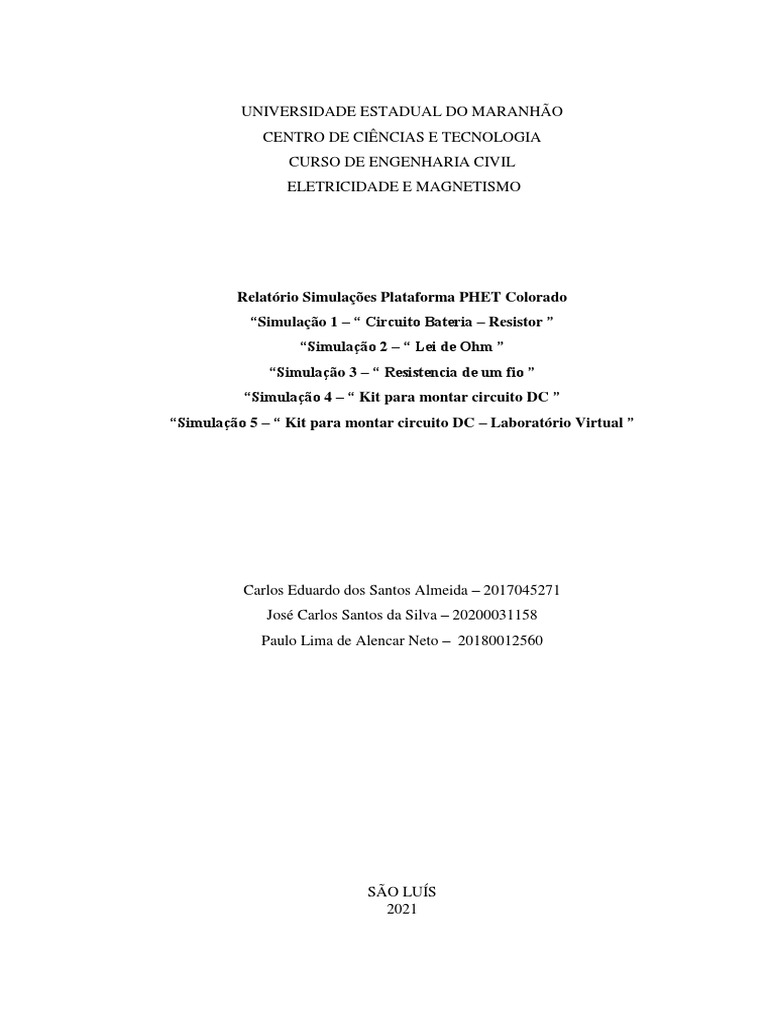 UNIVERSIDADE ESTADUAL DO MARANHÃO
CENTRO DE CIÊNCIAS E TECNOLOGIA
CURSO DE ENGENHARIA CIVIL
ELETRICIDADE E MAGNETISMO

Relatório Simulações Plataforma PHET Colorado
“Simulação 1 – “ Circuito Bateria – Resistor ”
“Simulação 2 – “ Lei de Ohm ”
“Simulação 3 – “ Resistencia de um fio ”
“Simulação 4 – “ Kit para montar circuito DC ”
“Simulação 5 – “ Kit para montar circuito DC – Laboratório Virtual ”

Carlos Eduardo dos Santos Almeida – 2017045271
José Carlos Santos da Silva – 20200031158
Paulo Lima de Alencar Neto – 20180012560

SÃO LUÍS
2021